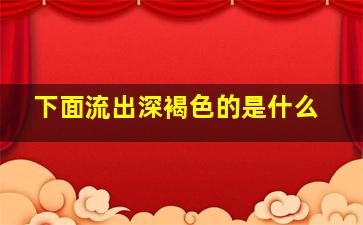 下面流出深褐色的是什么